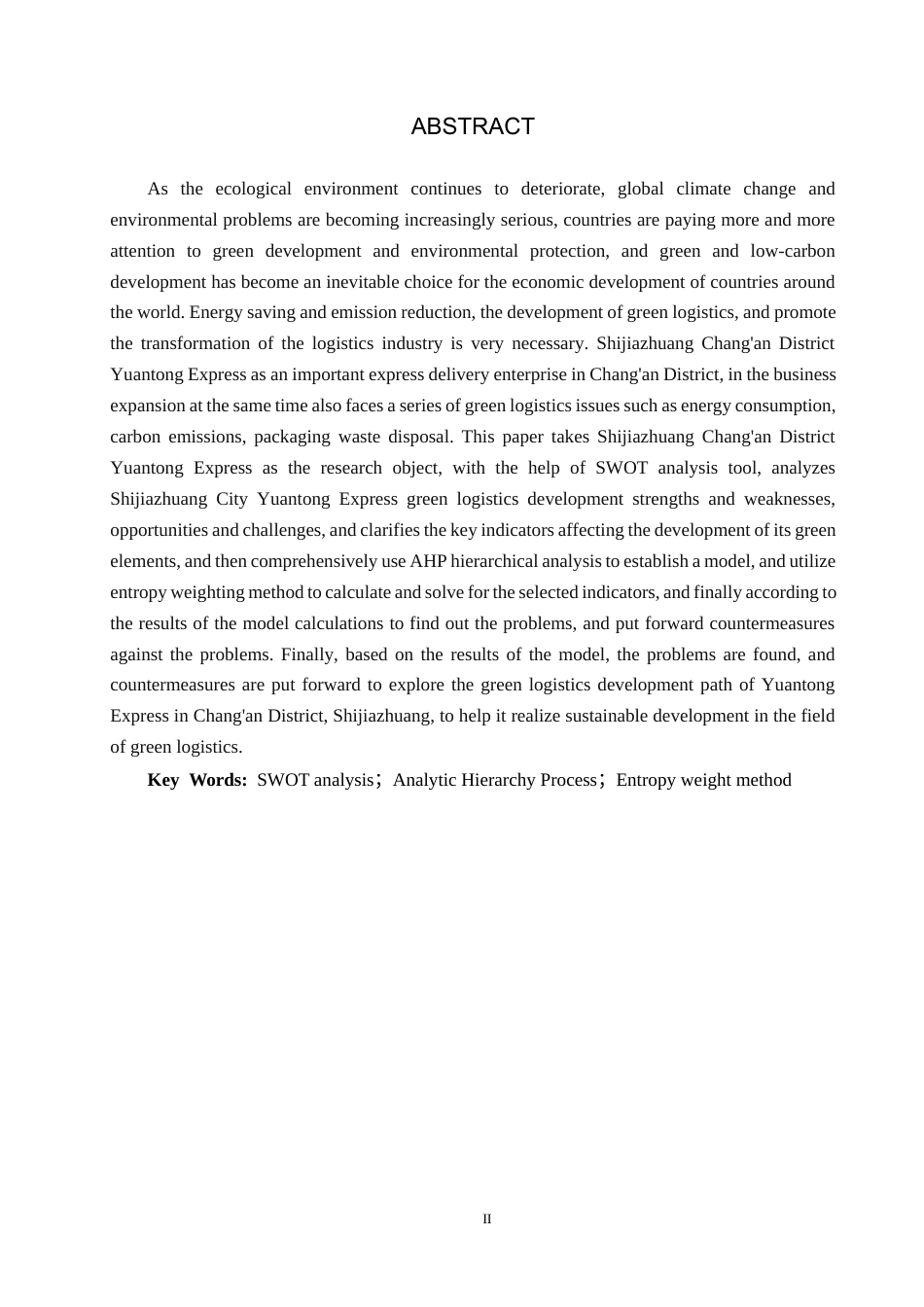 ABSTRACT

As the ecological environment continues to deteriorate, global climate change and environmental problems are becoming increasingly serious, countries are paying more and more attention to green development and environmental protection, and green and low-carbon development has become an inevitable choice for the economic development of countries around the world. Energy saving and emission reduction, the development of green logistics, and promote the transformation of the logistics industry is very necessary. Shijiazhuang Chang'an District Yuantong Express as an important express delivery enterprise in Chang'an District, in the business expansion at the same time also faces a series of green logistics issues such as energy consumption, carbon emissions, packaging waste disposal. This paper takes Shijiazhuang Chang'an District Yuantong Express as the research object, with the help of SWOT analysis tool, analyzes Shijiazhuang City Yuantong Express green logistics development strengths and weaknesses, opportunities and challenges, and clarifies the key indicators affecting the development of its green elements, and then comprehensively use AHP hierarchical analysis to establish a model, and utilize entropy weighting method to calculate and solve for the selected indicators, and finally according to the results of the model calculations to find out the problems, and put forward countermeasures against the problems. Finally, based on the results of the model, the problems are found, and countermeasures are put forward to explore the green logistics development path of Yuantong Express in Chang'an District, Shijiazhuang, to help it realize sustainable development in the field of green logistics.

Key Words: SWOT analysis；Analytic Hierarchy Process；Entropy weight method

II